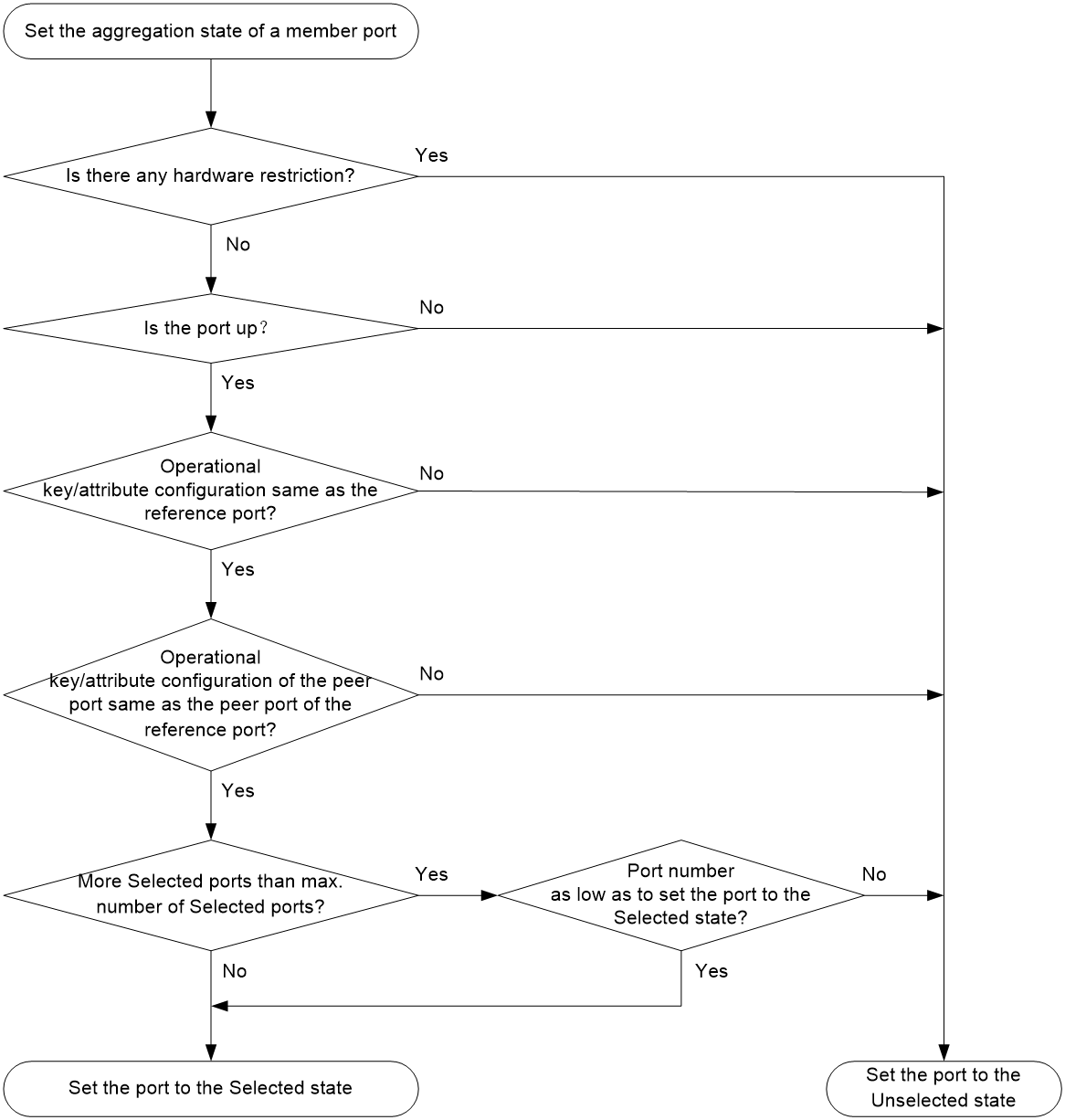 Set the aggregation state of a member port

Is there any hardware restriction?

Yes

No

Is the port up？

No

Yes

Operational key/attribute configuration same as the reference port?

No

Yes

Operational key/attribute configuration of the peer port same as the peer port of the reference port?

No

Yes

More Selected ports than max. number of Selected ports?

Yes

Port number as low as to set the port to the Selected state?

No

No

Yes

Set the port to the Selected state

Set the port to the Unselected state